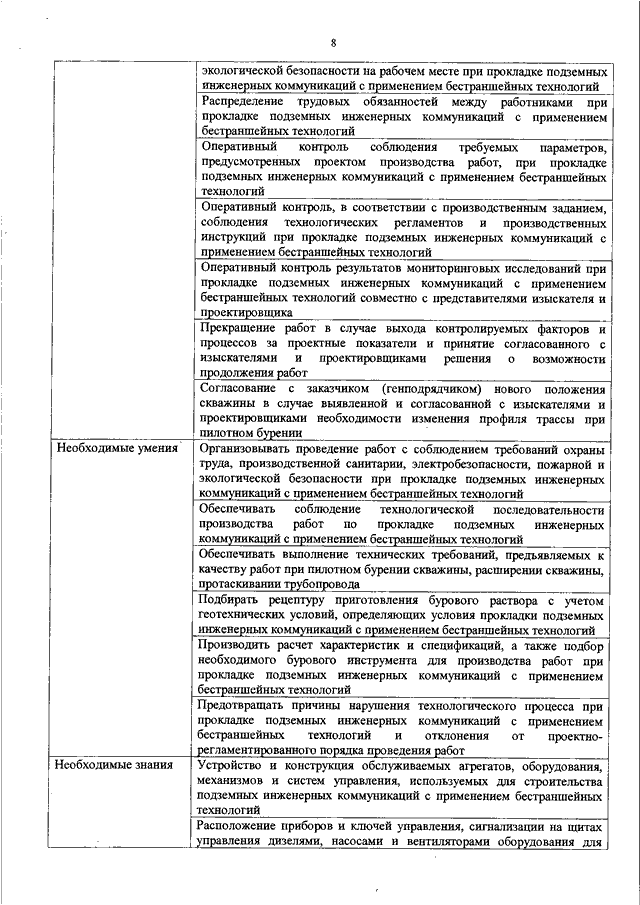 8

| | |
|---|---|
| | экологической безопасности на рабочем месте при прокладке подземных инженерных коммуникаций с применением бестраншейных технологий |
| | Распределение трудовых обязанностей между работниками при прокладке подземных инженерных коммуникаций с применением бестраншейных технологий |
| | Оперативный контроль соблюдения требуемых параметров, предусмотренных проектом производства работ, при прокладке подземных инженерных коммуникаций с применением бестраншейных технологий |
| | Оперативный контроль, в соответствии с производственным заданием, соблюдения технологических регламентов и производственных инструкций при прокладке подземных инженерных коммуникаций с применением бестраншейных технологий |
| | Оперативный контроль результатов мониторинговых исследований при прокладке подземных инженерных коммуникаций с применением бестраншейных технологий совместно с представителями изыскателя и проектировщика |
| | Прекращение работ в случае выхода контролируемых факторов и процессов за проектные показатели и принятие согласованного с изыскателями и проектировщиками решения о возможности продолжения работ |
| | Согласование с заказчиком (генподрядчиком) нового положения скважины в случае выявленной и согласованной с изыскателями и проектировщиками необходимости изменения профиля трассы при пилотном бурении |
| Необходимые умения | Организовывать проведение работ с соблюдением требований охраны труда, производственной санитарии, электробезопасности, пожарной и экологической безопасности при прокладке подземных инженерных коммуникаций с применением бестраншейных технологий |
| | Обеспечивать соблюдение технологической последовательности производства работ по прокладке подземных инженерных коммуникаций с применением бестраншейных технологий |
| | Обеспечивать выполнение технических требований, предъявляемых к качеству работ при пилотном бурении скважины, расширении скважины, протаскивании трубопровода |
| | Подбирать рецептуру приготовления бурового раствора с учетом геотехнических условий, определяющих условия прокладки подземных инженерных коммуникаций с применением бестраншейных технологий |
| | Производить расчет характеристик и спецификаций, а также подбор необходимого бурового инструмента для производства работ при прокладке подземных инженерных коммуникаций с применением бестраншейных технологий |
| | Предотвращать причины нарушения технологического процесса при прокладке подземных инженерных коммуникаций с применением бестраншейных технологий и отклонения от проектно-регламентированного порядка проведения работ |
| Необходимые знания | Устройство и конструкция обслуживаемых агрегатов, оборудования, механизмов и систем управления, используемых для строительства подземных инженерных коммуникаций с применением бестраншейных технологий |
| | Расположение приборов и ключей управления, сигнализации на щитах управления дизелями, насосами и вентиляторами оборудования для |